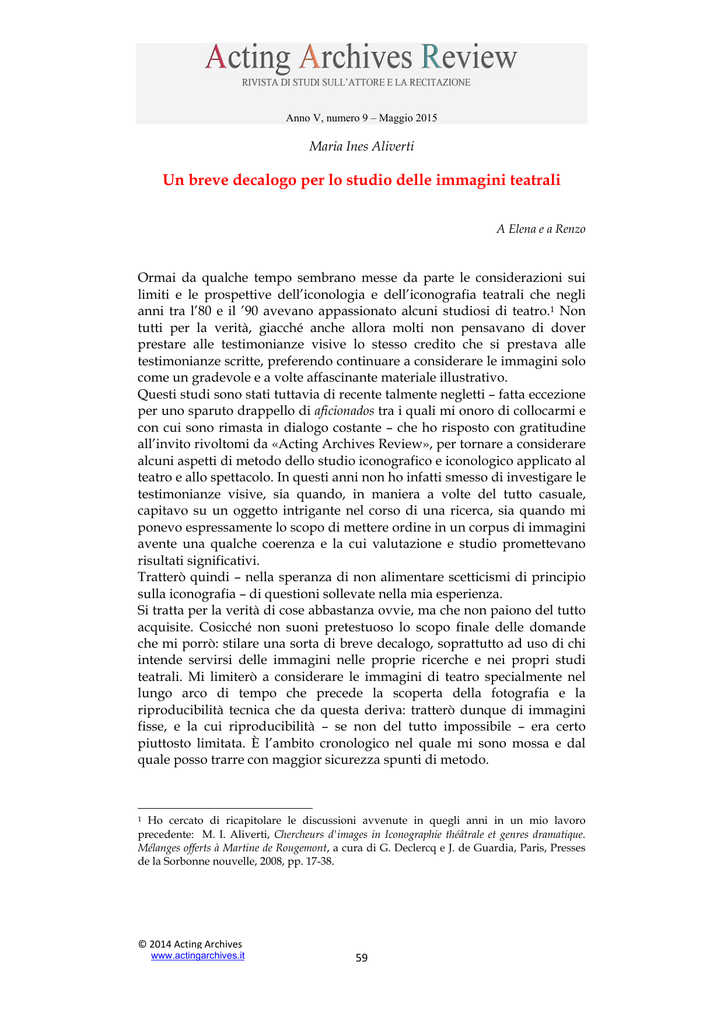 Acting Archives Review
RIVISTA DI STUDI SULL'ATTORE E LA RECITAZIONE

Anno V, numero 9 – Maggio 2015

Maria Ines Aliverti

Un breve decalogo per lo studio delle immagini teatrali

A Elena e a Renzo

Ormai da qualche tempo sembrano messe da parte le considerazioni sui limiti e le prospettive dell'iconologia e dell'iconografia teatrali che negli anni tra l'80 e il '90 avevano appassionato alcuni studiosi di teatro.$^1$ Non tutti per la verità, giacché anche allora molti non pensavano di dover prestare alle testimonianze visive lo stesso credito che si prestava alle testimonianze scritte, preferendo continuare a considerare le immagini solo come un gradevole e a volte affascinante materiale illustrativo.
Questi studi sono stati tuttavia di recente talmente negletti – fatta eccezione per uno sparuto drappello di aficionados tra i quali mi onoro di collocarmi e con cui sono rimasta in dialogo costante – che ho risposto con gratitudine all'invito rivoltomi da «Acting Archives Review», per tornare a considerare alcuni aspetti di metodo dello studio iconografico e iconologico applicato al teatro e allo spettacolo. In questi anni non ho infatti smesso di investigare le testimonianze visive, sia quando, in maniera a volte del tutto casuale, capitavo su un oggetto intrigante nel corso di una ricerca, sia quando mi ponevo espressamente lo scopo di mettere ordine in un corpus di immagini avente una qualche coerenza e la cui valutazione e studio promettevano risultati significativi.
Tratterò quindi – nella speranza di non alimentare scetticismi di principio sulla iconografia – di questioni sollevate nella mia esperienza.
Si tratta per la verità di cose abbastanza ovvie, ma che non paiono del tutto acquisite. Cosicché non suoni pretestuoso lo scopo finale delle domande che mi porrò: stilare una sorta di breve decalogo, soprattutto ad uso di chi intende servirsi delle immagini nelle proprie ricerche e nei propri studi teatrali. Mi limiterò a considerare le immagini di teatro specialmente nel lungo arco di tempo che precede la scoperta della fotografia e la riproducibilità tecnica che da questa deriva: tratterò dunque di immagini fisse, e la cui riproducibilità – se non del tutto impossibile – era certo piuttosto limitata. È l'ambito cronologico nel quale mi sono mossa e dal quale posso trarre con maggior sicurezza spunti di metodo.

$^1$ Ho cercato di ricapitolare le discussioni avvenute in quegli anni in un mio lavoro precedente: M. I. Aliverti, Chercheurs d'images in Iconographie théâtrale et genres dramatique. Mélanges offerts à Martine de Rougemont, a cura di G. Declercq e J. de Guardia, Paris, Presses de la Sorbonne nouvelle, 2008, pp. 17-38.

© 2014 Acting Archives
www.actingarchives.it
59